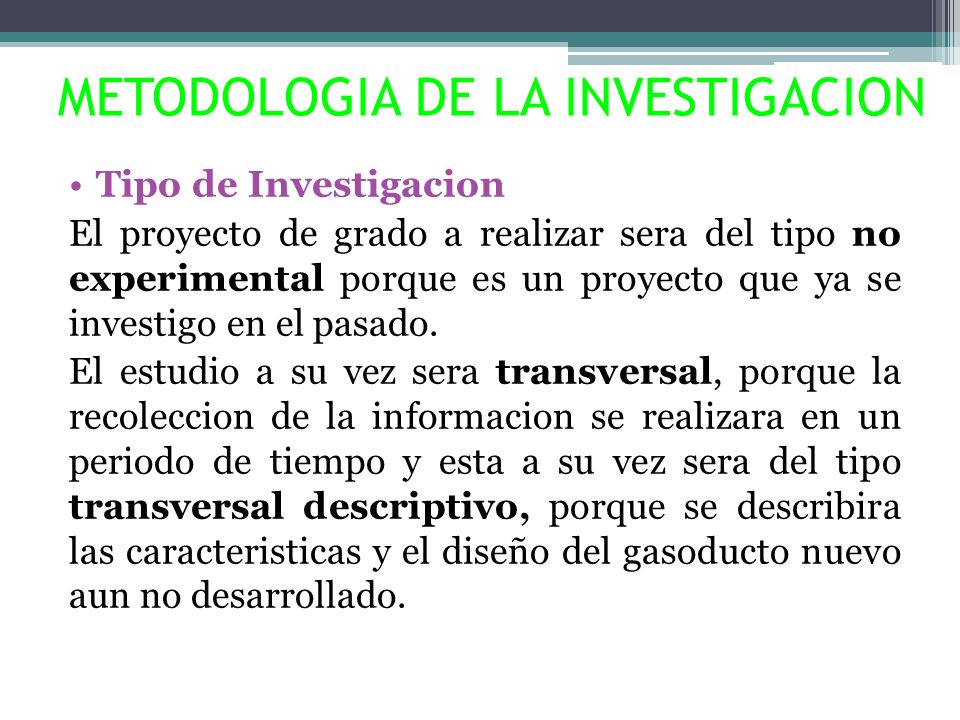 METODOLOGIA DE LA INVESTIGACION

• Tipo de Investigacion

El proyecto de grado a realizar sera del tipo no experimental porque es un proyecto que ya se investigo en el pasado.

El estudio a su vez sera transversal, porque la recoleccion de la informacion se realizara en un periodo de tiempo y esta a su vez sera del tipo transversal descriptivo, porque se describira las caracteristicas y el diseño del gasoducto nuevo aun no desarrollado.